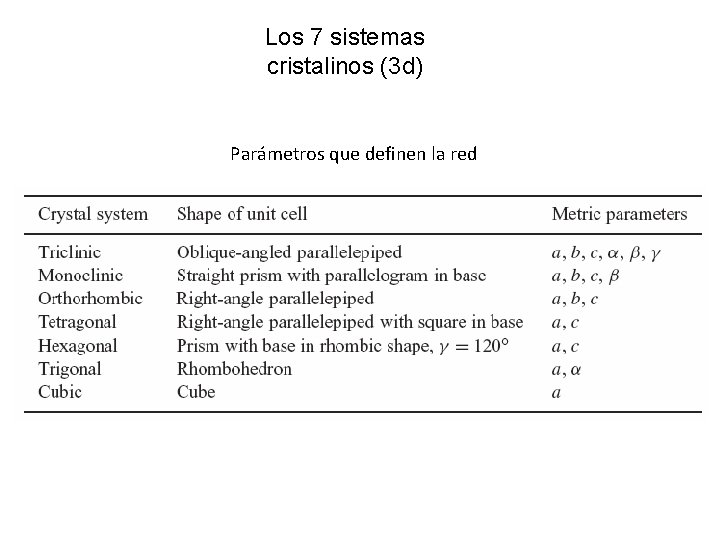 Los 7 sistemas cristalinos (3d)

Parámetros que definen la red

| Crystal system | Shape of unit cell | Metric parameters |
|---|---|---|
| Triclinic | Oblique-angled parallelepiped | $a, b, c, \alpha, \beta, \gamma$ |
| Monoclinic | Straight prism with parallelogram in base | $a, b, c, \beta$ |
| Orthorhombic | Right-angle parallelepiped | $a, b, c$ |
| Tetragonal | Right-angle parallelepiped with square in base | $a, c$ |
| Hexagonal | Prism with base in rhombic shape, $\gamma = 120°$ | $a, c$ |
| Trigonal | Rhombohedron | $a, \alpha$ |
| Cubic | Cube | $a$ |